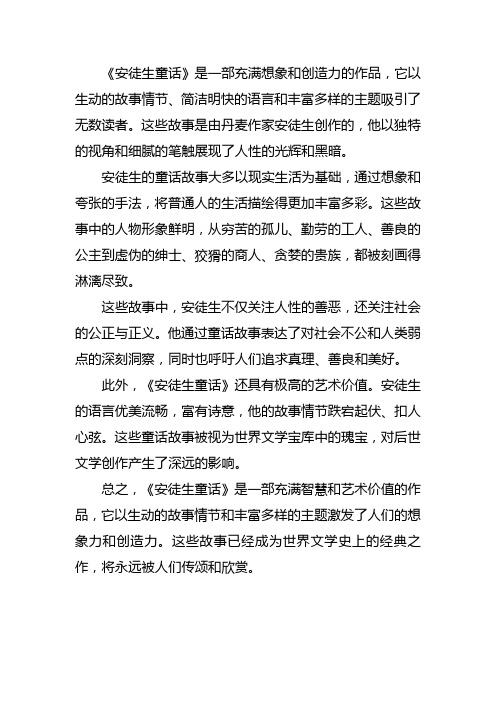 《安徒生童话》是一部充满想象和创造力的作品，它以生动的故事情节、简洁明快的语言和丰富多样的主题吸引了无数读者。这些故事是由丹麦作家安徒生创作的，他以独特的视角和细腻的笔触展现了人性的光辉和黑暗。

安徒生的童话故事大多以现实生活为基础，通过想象和夸张的手法，将普通人的生活描绘得更加丰富多彩。这些故事中的人物形象鲜明，从穷苦的孤儿、勤劳的工人、善良的公主到虚伪的绅士、狡猾的商人、贪婪的贵族，都被刻画得淋漓尽致。

这些故事中，安徒生不仅关注人性的善恶，还关注社会的公正与正义。他通过童话故事表达了对社会不公和人类弱点的深刻洞察，同时也呼吁人们追求真理、善良和美好。

此外，《安徒生童话》还具有极高的艺术价值。安徒生的语言优美流畅，富有诗意，他的故事情节跌宕起伏、扣人心弦。这些童话故事被视为世界文学宝库中的瑰宝，对后世文学创作产生了深远的影响。

总之，《安徒生童话》是一部充满智慧和艺术价值的作品，它以生动的故事情节和丰富多样的主题激发了人们的想象力和创造力。这些故事已经成为世界文学史上的经典之作，将永远被人们传颂和欣赏。